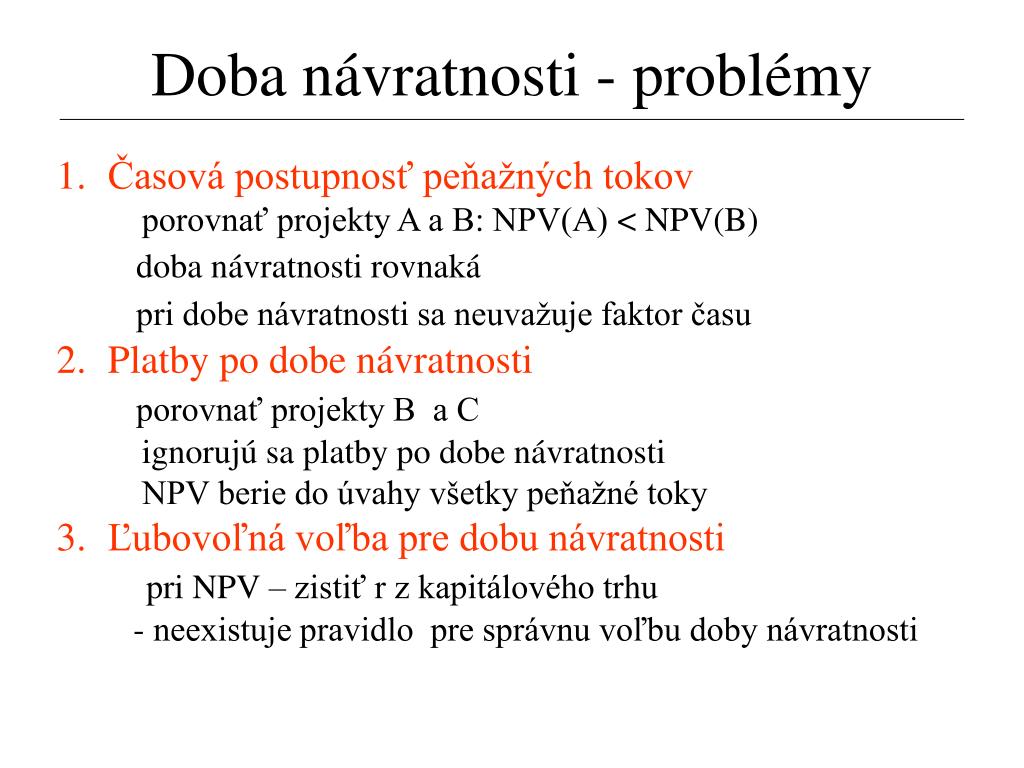 Doba návratnosti - problémy

1. Časová postupnosť peňažných tokov

porovnať projekty A a B: NPV(A) < NPV(B)

doba návratnosti rovnaká

pri dobe návratnosti sa neuvažuje faktor času

2. Platby po dobe návratnosti

porovnať projekty B a C

ignorujú sa platby po dobe návratnosti

NPV berie do úvahy všetky peňažné toky

3. Ľubovoľná voľba pre dobu návratnosti

pri NPV – zistiť r z kapitálového trhu

- neexistuje pravidlo pre správnu voľbu doby návratnosti